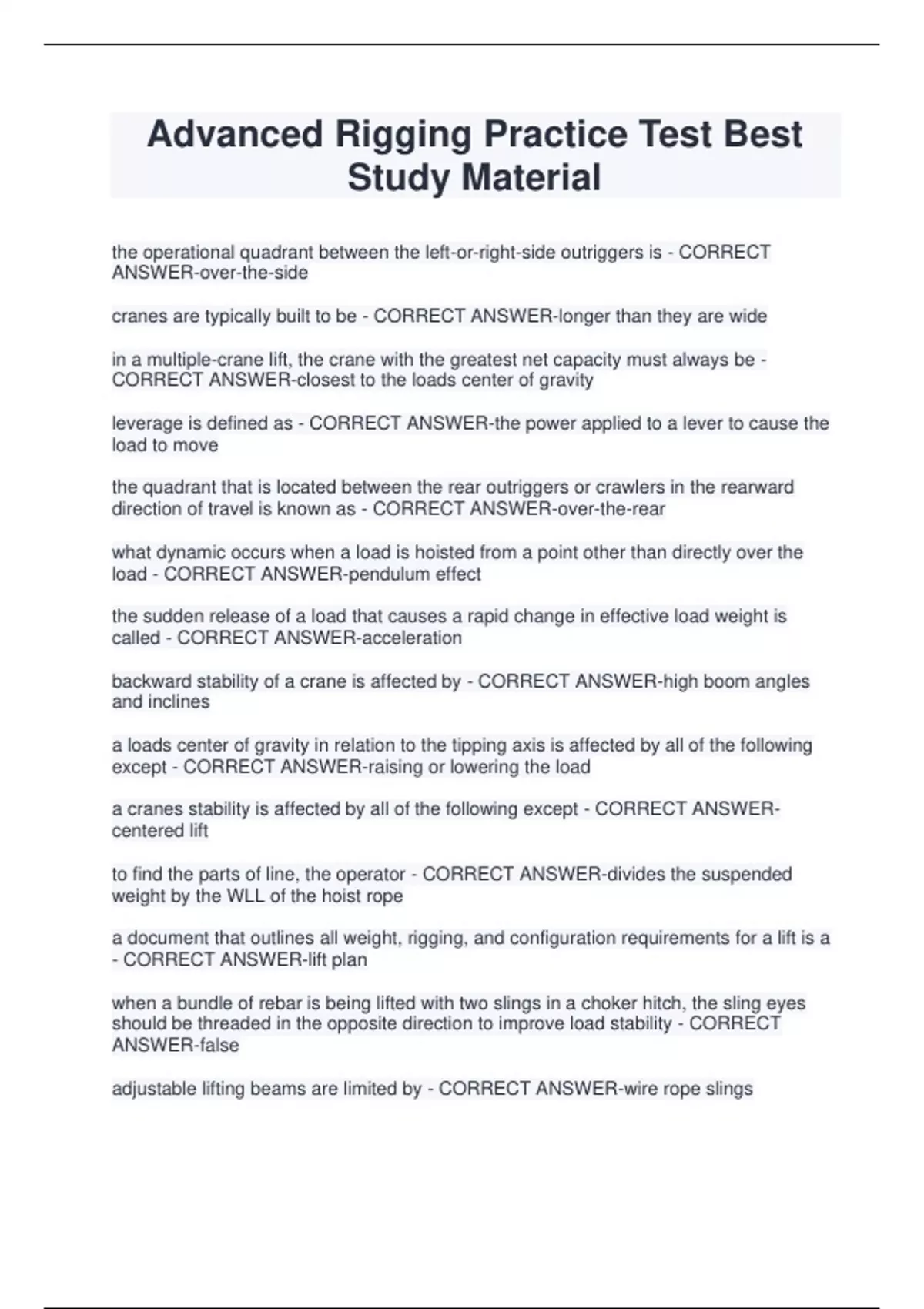 Advanced Rigging Practice Test Best Study Material

the operational quadrant between the left-or-right-side outriggers is - CORRECT ANSWER-over-the-side

cranes are typically built to be - CORRECT ANSWER-longer than they are wide

in a multiple-crane lift, the crane with the greatest net capacity must always be - CORRECT ANSWER-closest to the loads center of gravity

leverage is defined as - CORRECT ANSWER-the power applied to a lever to cause the load to move

the quadrant that is located between the rear outriggers or crawlers in the rearward direction of travel is known as - CORRECT ANSWER-over-the-rear

what dynamic occurs when a load is hoisted from a point other than directly over the load - CORRECT ANSWER-pendulum effect

the sudden release of a load that causes a rapid change in effective load weight is called - CORRECT ANSWER-acceleration

backward stability of a crane is affected by - CORRECT ANSWER-high boom angles and inclines

a loads center of gravity in relation to the tipping axis is affected by all of the following except - CORRECT ANSWER-raising or lowering the load

a cranes stability is affected by all of the following except - CORRECT ANSWER-centered lift

to find the parts of line, the operator - CORRECT ANSWER-divides the suspended weight by the WLL of the hoist rope

a document that outlines all weight, rigging, and configuration requirements for a lift is a - CORRECT ANSWER-lift plan

when a bundle of rebar is being lifted with two slings in a choker hitch, the sling eyes should be threaded in the opposite direction to improve load stability - CORRECT ANSWER-false

adjustable lifting beams are limited by - CORRECT ANSWER-wire rope slings